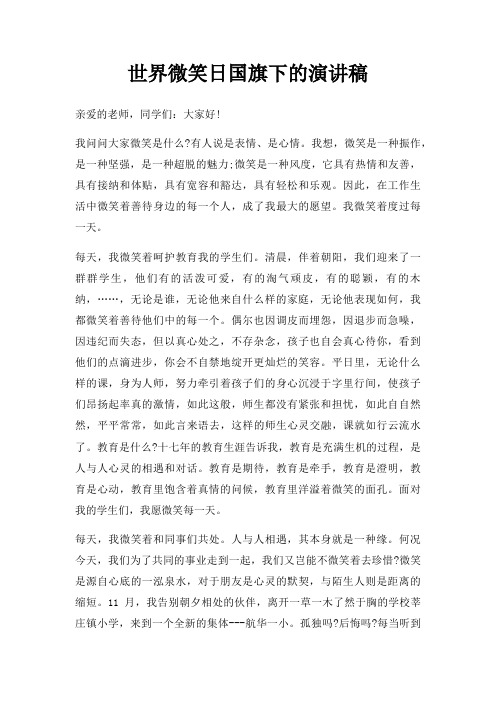 世界微笑日国旗下的演讲稿

亲爱的老师，同学们：大家好!

我问问大家微笑是什么?有人说是表情、是心情。我想，微笑是一种振作，是一种坚强，是一种超脱的魅力;微笑是一种风度，它具有热情和友善，具有接纳和体贴，具有宽容和豁达，具有轻松和乐观。因此，在工作生活中微笑着善待身边的每一个人，成了我最大的愿望。我微笑着度过每一天。

每天，我微笑着呵护教育我的学生们。清晨，伴着朝阳，我们迎来了一群群学生，他们有的活泼可爱，有的淘气顽皮，有的聪颖，有的木纳，……，无论是谁，无论他来自什么样的家庭，无论他表现如何，我都微笑着善待他们中的每一个。偶尔也因调皮而埋怨，因退步而急噪，因违纪而失态，但以真心处之，不存杂念，孩子也自会真心待你，看到他们的点滴进步，你会不自禁地绽开更灿烂的笑容。平日里，无论什么样的课，身为人师，努力牵引着孩子们的身心沉浸于字里行间，使孩子们昂扬起率真的激情，如此这般，师生都没有紧张和担忧，如此自自然然，平平常常，如此言来语去，这样的师生心灵交融，课就如行云流水了。教育是什么?十七年的教育生涯告诉我，教育是充满生机的过程，是人与人心灵的相遇和对话。教育是期待，教育是牵手，教育是澄明，教育是心动，教育里饱含着真情的问候，教育里洋溢着微笑的面孔。面对我的学生们，我愿微笑每一天。

每天，我微笑着和同事们共处。人与人相遇，其本身就是一种缘。何况今天，我们为了共同的事业走到一起，我们又岂能不微笑着去珍惜?微笑是源自心底的一泓泉水，对于朋友是心灵的默契，与陌生人则是距离的缩短。11 月，我告别朝夕相处的伙伴，离开一草一木了然于胸的学校莘庄镇小学，来到一个全新的集体---航华一小。孤独吗?后悔吗?每当听到